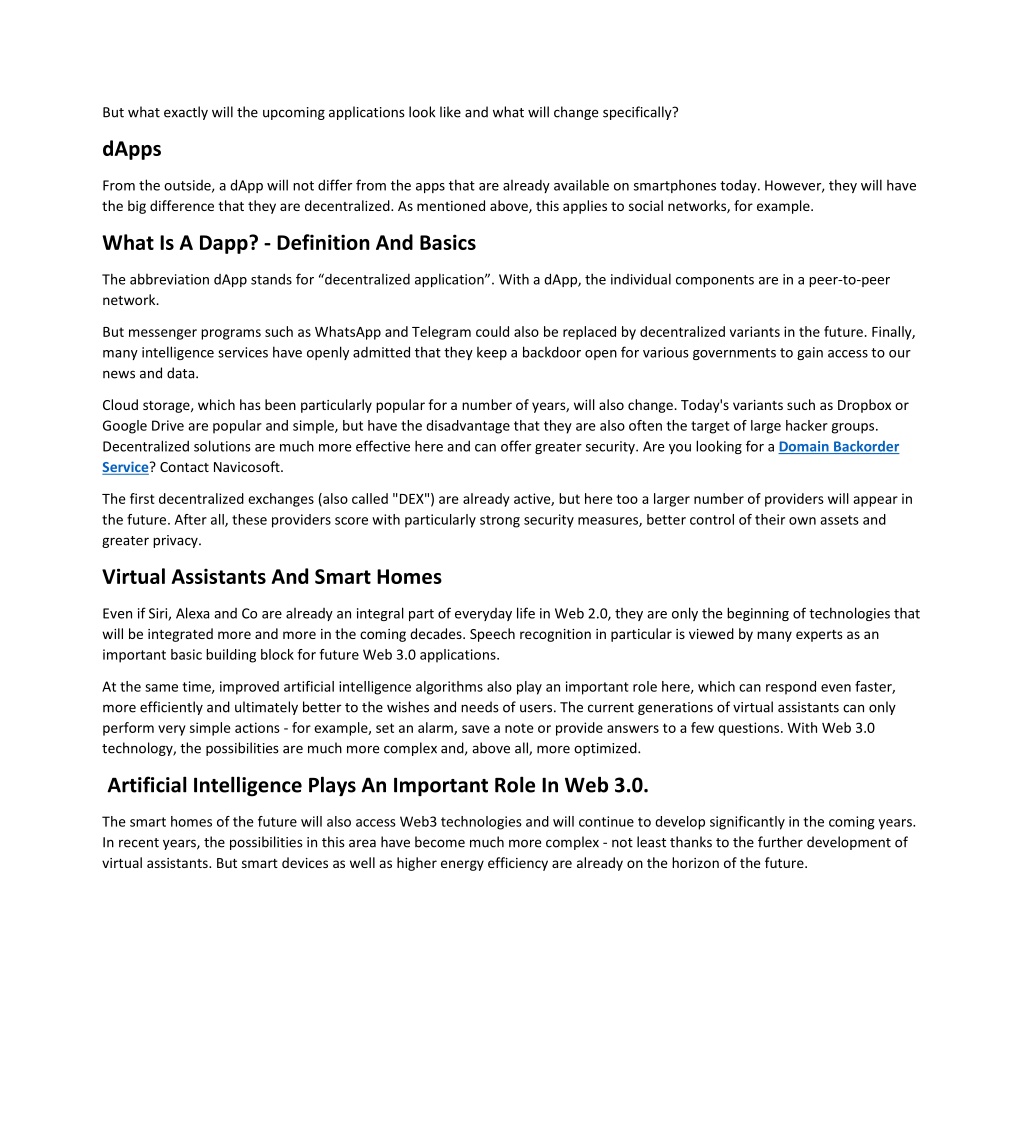 But what exactly will the upcoming applications look like and what will change specifically?

dApps

From the outside, a dApp will not differ from the apps that are already available on smartphones today. However, they will have the big difference that they are decentralized. As mentioned above, this applies to social networks, for example.

What Is A Dapp? - Definition And Basics

The abbreviation dApp stands for “decentralized application”. With a dApp, the individual components are in a peer-to-peer network.

But messenger programs such as WhatsApp and Telegram could also be replaced by decentralized variants in the future. Finally, many intelligence services have openly admitted that they keep a backdoor open for various governments to gain access to our news and data.

Cloud storage, which has been particularly popular for a number of years, will also change. Today's variants such as Dropbox or Google Drive are popular and simple, but have the disadvantage that they are also often the target of large hacker groups. Decentralized solutions are much more effective here and can offer greater security. Are you looking for a Domain Backorder Service? Contact Navicosoft.

The first decentralized exchanges (also called "DEX") are already active, but here too a larger number of providers will appear in the future. After all, these providers score with particularly strong security measures, better control of their own assets and greater privacy.

Virtual Assistants And Smart Homes

Even if Siri, Alexa and Co are already an integral part of everyday life in Web 2.0, they are only the beginning of technologies that will be integrated more and more in the coming decades. Speech recognition in particular is viewed by many experts as an important basic building block for future Web 3.0 applications.

At the same time, improved artificial intelligence algorithms also play an important role here, which can respond even faster, more efficiently and ultimately better to the wishes and needs of users. The current generations of virtual assistants can only perform very simple actions - for example, set an alarm, save a note or provide answers to a few questions. With Web 3.0 technology, the possibilities are much more complex and, above all, more optimized.

Artificial Intelligence Plays An Important Role In Web 3.0.

The smart homes of the future will also access Web3 technologies and will continue to develop significantly in the coming years. In recent years, the possibilities in this area have become much more complex - not least thanks to the further development of virtual assistants. But smart devices as well as higher energy efficiency are already on the horizon of the future.